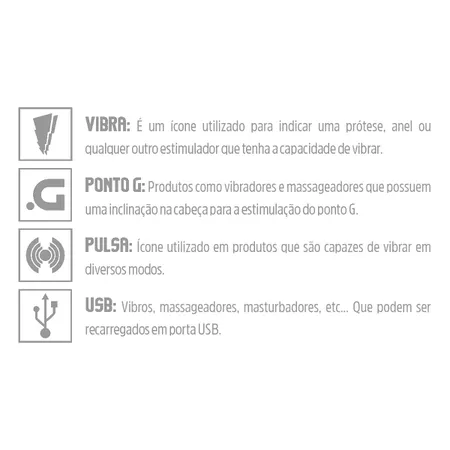 VIBRA: É um ícone utilizado para indicar uma prótese, anel ou qualquer outro estimulador que tenha a capacidade de vibrar.

.G

PONTO G: Produtos como vibradores e massageadores que possuem uma inclinação na cabeça para a estimulação do ponto G.

PULSA: Ícone utilizado em produtos que são capazes de vibrar em diversos modos.

USB: Vibros, massageadores, masturbadores, etc... Que podem ser recarregados em porta USB.